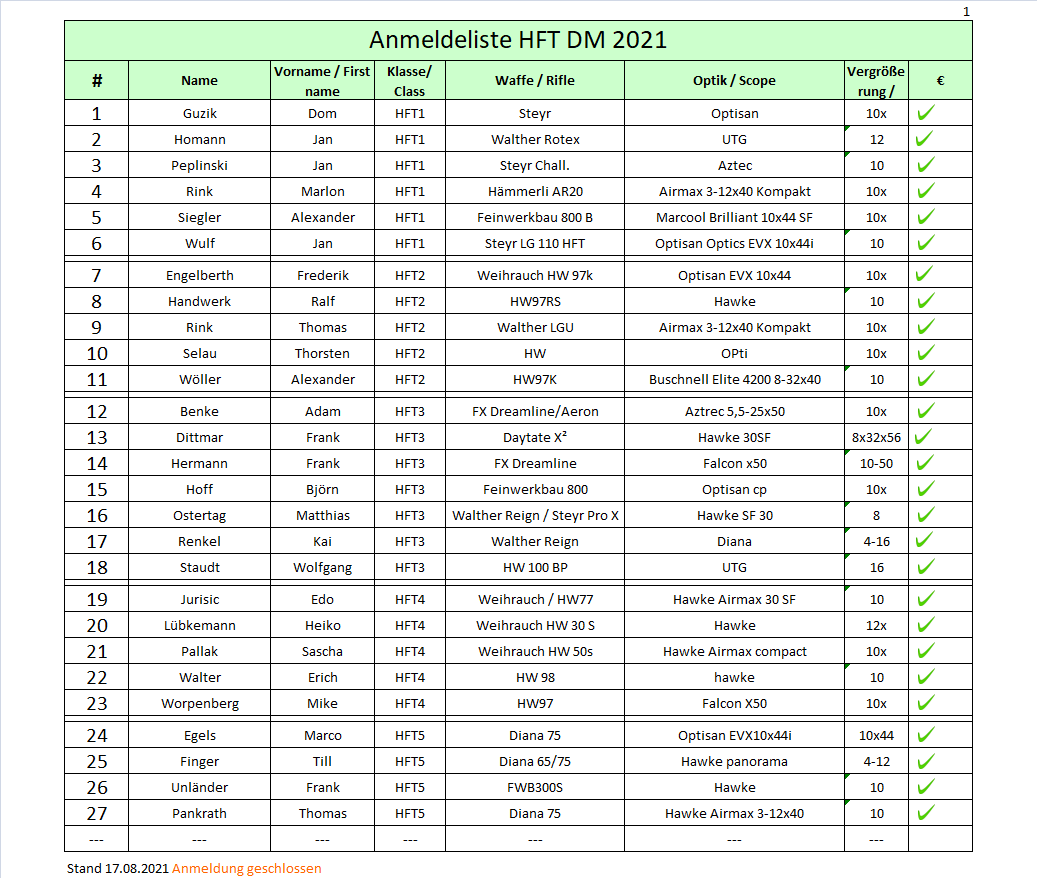 1

Anmeldeliste HFT DM 2021

| # | Name | Vorname / First name | Klasse/ Class | Waffe / Rifle | Optik / Scope | Vergröße rung / | € |
|---|---|---|---|---|---|---|---|
| 1 | Guzik | Dom | HFT1 | Steyr | Optisan | 10x | ✓ |
| 2 | Homann | Jan | HFT1 | Walther Rotex | UTG | 12 | ✓ |
| 3 | Peplinski | Jan | HFT1 | Steyr Chall. | Aztec | 10 | ✓ |
| 4 | Rink | Marlon | HFT1 | Hämmerli AR20 | Airmax 3-12x40 Kompakt | 10x | ✓ |
| 5 | Siegler | Alexander | HFT1 | Feinwerkbau 800 B | Marcool Brilliant 10x44 SF | 10x | ✓ |
| 6 | Wulf | Jan | HFT1 | Steyr LG 110 HFT | Optisan Optics EVX 10x44i | 10 | ✓ |
| 7 | Engelberth | Frederik | HFT2 | Weihrauch HW 97k | Optisan EVX 10x44 | 10x | ✓ |
| 8 | Handwerk | Ralf | HFT2 | HW97RS | Hawke | 10 | ✓ |
| 9 | Rink | Thomas | HFT2 | Walther LGU | Airmax 3-12x40 Kompakt | 10x | ✓ |
| 10 | Selau | Thorsten | HFT2 | HW | OPti | 10x | ✓ |
| 11 | Wöller | Alexander | HFT2 | HW97K | Buschnell Elite 4200 8-32x40 | 10 | ✓ |
| 12 | Benke | Adam | HFT3 | FX Dreamline/Aeron | Aztrec 5,5-25x50 | 10x | ✓ |
| 13 | Dittmar | Frank | HFT3 | Daytate X² | Hawke 30SF | 8x32x56 | ✓ |
| 14 | Hermann | Frank | HFT3 | FX Dreamline | Falcon x50 | 10-50 | ✓ |
| 15 | Hoff | Björn | HFT3 | Feinwerkbau 800 | Optisan cp | 10x | ✓ |
| 16 | Ostertag | Matthias | HFT3 | Walther Reign / Steyr Pro X | Hawke SF 30 | 8 | ✓ |
| 17 | Renkel | Kai | HFT3 | Walther Reign | Diana | 4-16 | ✓ |
| 18 | Staudt | Wolfgang | HFT3 | HW 100 BP | UTG | 16 | ✓ |
| 19 | Jurisic | Edo | HFT4 | Weihrauch / HW77 | Hawke Airmax 30 SF | 10 | ✓ |
| 20 | Lübkemann | Heiko | HFT4 | Weihrauch HW 30 S | Hawke | 12x | ✓ |
| 21 | Pallak | Sascha | HFT4 | Weihrauch HW 50s | Hawke Airmax compact | 10x | ✓ |
| 22 | Walter | Erich | HFT4 | HW 98 | hawke | 10 | ✓ |
| 23 | Worpenberg | Mike | HFT4 | HW97 | Falcon X50 | 10x | ✓ |
| 24 | Egels | Marco | HFT5 | Diana 75 | Optisan EVX10x44i | 10x44 | ✓ |
| 25 | Finger | Till | HFT5 | Diana 65/75 | Hawke panorama | 4-12 | ✓ |
| 26 | Unländer | Frank | HFT5 | FWB300S | Hawke | 10 | ✓ |
| 27 | Pankrath | Thomas | HFT5 | Diana 75 | Hawke Airmax 3-12x40 | 10 | ✓ |
| --- | --- | --- | --- | --- | --- | --- | |

Stand 17.08.2021 Anmeldung geschlossen